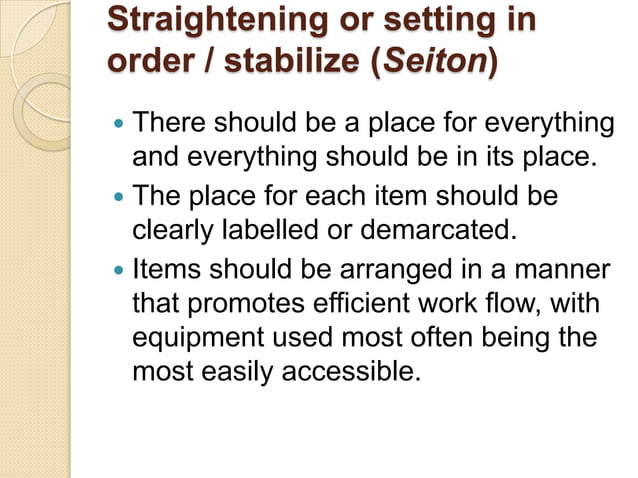 Straightening or setting in order / stabilize (Seiton)

• There should be a place for everything and everything should be in its place.
• The place for each item should be clearly labelled or demarcated.
• Items should be arranged in a manner that promotes efficient work flow, with equipment used most often being the most easily accessible.